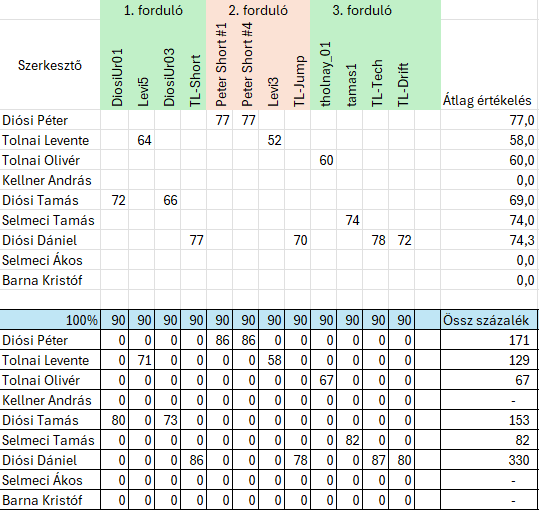 | | 1. forduló | | | | 2. forduló | | | | 3. forduló | | | | | |
|---|---|---|---|---|---|---|---|---|---|---|---|---|---|---|
| Szerkesztő | DiosiUr01 | Levi5 | DiosiUr03 | TL-Short | Peter Short #1 | Peter Short #4 | Levi3 | TL-Jump | tholnay_01 | tamas1 | TL-Tech | TL-Drift | | Átlag értékelés |
| Diósi Péter | | | | | 77 | 77 | | | | | | | | 77,0 |
| Tolnai Levente | | 64 | | | | | 52 | | | | | | | 58,0 |
| Tolnai Olivér | | | | | | | | | 60 | | | | | 60,0 |
| Kellner András | | | | | | | | | | | | | | 0,0 |
| Diósi Tamás | 72 | | 66 | | | | | | | | | | | 69,0 |
| Selmeci Tamás | | | | | | | | | | 74 | | | | 74,0 |
| Diósi Dániel | | | | 77 | | | | 70 | | | 78 | 72 | | 74,3 |
| Selmeci Ákos | | | | | | | | | | | | | | 0,0 |
| Barna Kristóf | | | | | | | | | | | | | | 0,0 |

| 100% | 90 | 90 | 90 | 90 | 90 | 90 | 90 | 90 | 90 | 90 | 90 | 90 | | Össz százalék |
|---|---|---|---|---|---|---|---|---|---|---|---|---|---|---|
| Diósi Péter | 0 | 0 | 0 | 0 | 86 | 86 | 0 | 0 | 0 | 0 | 0 | 0 | | 171 |
| Tolnai Levente | 0 | 71 | 0 | 0 | 0 | 0 | 58 | 0 | 0 | 0 | 0 | 0 | | 129 |
| Tolnai Olivér | 0 | 0 | 0 | 0 | 0 | 0 | 0 | 0 | 67 | 0 | 0 | 0 | | 67 |
| Kellner András | 0 | 0 | 0 | 0 | 0 | 0 | 0 | 0 | 0 | 0 | 0 | 0 | | - |
| Diósi Tamás | 80 | 0 | 73 | 0 | 0 | 0 | 0 | 0 | 0 | 0 | 0 | 0 | | 153 |
| Selmeci Tamás | 0 | 0 | 0 | 0 | 0 | 0 | 0 | 0 | 0 | 82 | 0 | 0 | | 82 |
| Diósi Dániel | 0 | 0 | 0 | 86 | 0 | 0 | 0 | 78 | 0 | 0 | 87 | 80 | | 330 |
| Selmeci Ákos | 0 | 0 | 0 | 0 | 0 | 0 | 0 | 0 | 0 | 0 | 0 | 0 | | - |
| Barna Kristóf | 0 | 0 | 0 | 0 | 0 | 0 | 0 | 0 | 0 | 0 | 0 | 0 | | - |